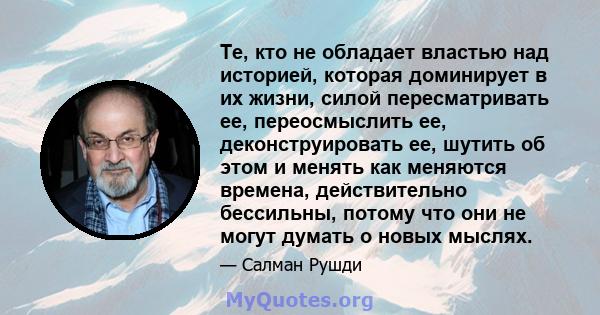 Те, кто не обладает властью над историей, которая доминирует в их жизни, силой пересматривать ее, переосмыслить ее, деконструировать ее, шутить об этом и менять как меняются времена, действительно бессильны, потому что они не могут думать о новых мыслях.

— Салман Рушди

MyQuotes.org